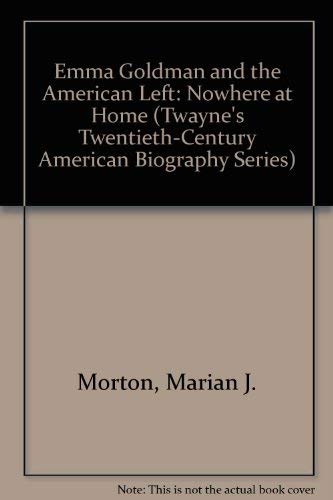 Emma Goldman and the American Left: Nowhere at Home (Twayne's Twentieth-Century American Biography Series)

Morton, Marian J.

Note: This is not the actual book cover